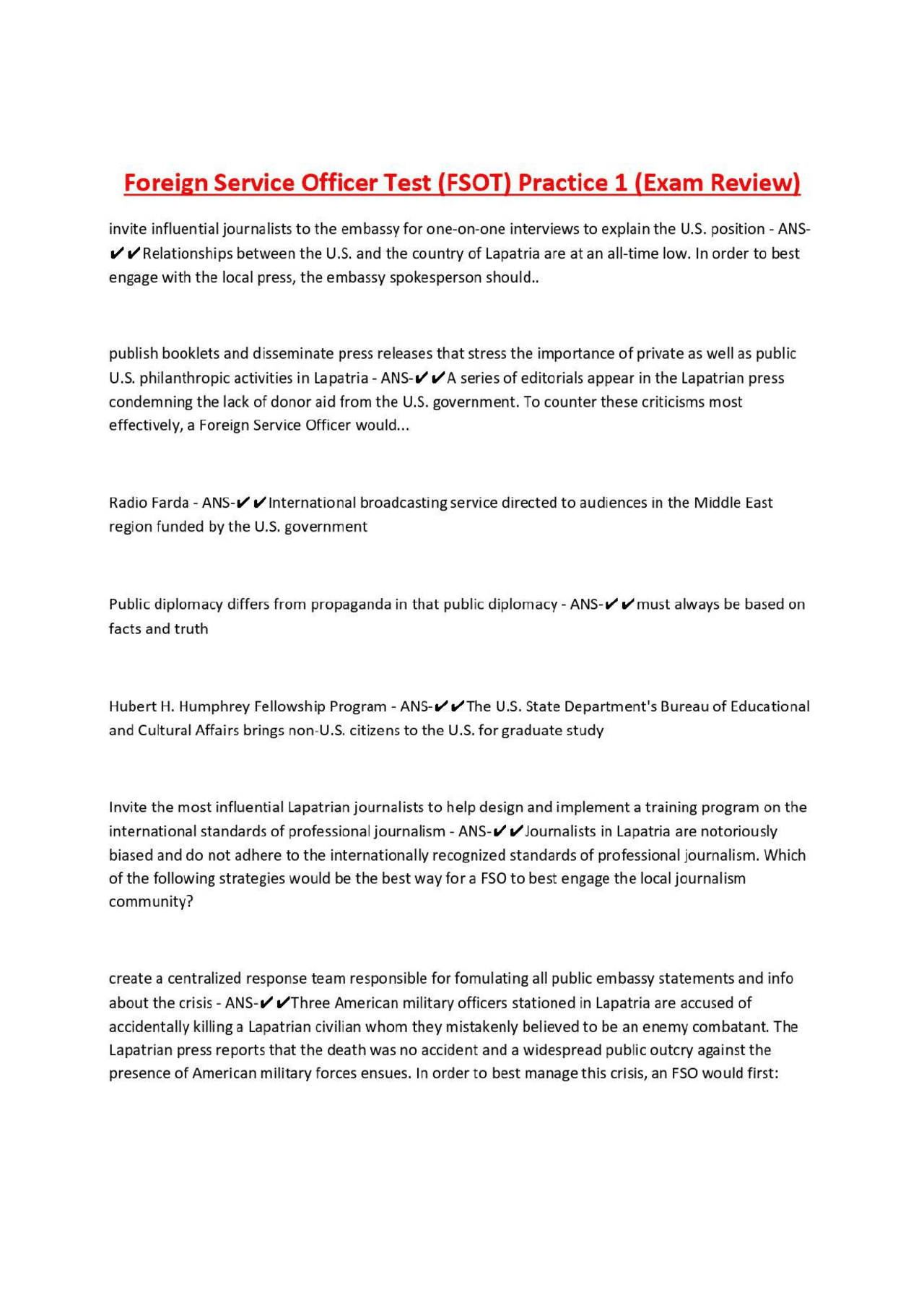 Foreign Service Officer Test (FSOT) Practice 1 (Exam Review)

invite influential journalists to the embassy for one-on-one interviews to explain the U.S. position - ANS-✔✔Relationships between the U.S. and the country of Lapatria are at an all-time low. In order to best engage with the local press, the embassy spokesperson should..

publish booklets and disseminate press releases that stress the importance of private as well as public U.S. philanthropic activities in Lapatria - ANS-✔✔A series of editorials appear in the Lapatrian press condemning the lack of donor aid from the U.S. government. To counter these criticisms most effectively, a Foreign Service Officer would...

Radio Farda - ANS-✔✔International broadcasting service directed to audiences in the Middle East region funded by the U.S. government

Public diplomacy differs from propaganda in that public diplomacy - ANS-✔✔must always be based on facts and truth

Hubert H. Humphrey Fellowship Program - ANS-✔✔The U.S. State Department's Bureau of Educational and Cultural Affairs brings non-U.S. citizens to the U.S. for graduate study

Invite the most influential Lapatrian journalists to help design and implement a training program on the international standards of professional journalism - ANS-✔✔Journalists in Lapatria are notoriously biased and do not adhere to the internationally recognized standards of professional journalism. Which of the following strategies would be the best way for a FSO to best engage the local journalism community?

create a centralized response team responsible for fomulating all public embassy statements and info about the crisis - ANS-✔✔Three American military officers stationed in Lapatria are accused of accidentally killing a Lapatrian civilian whom they mistakenly believed to be an enemy combatant. The Lapatrian press reports that the death was no accident and a widespread public outcry against the presence of American military forces ensues. In order to best manage this crisis, an FSO would first: